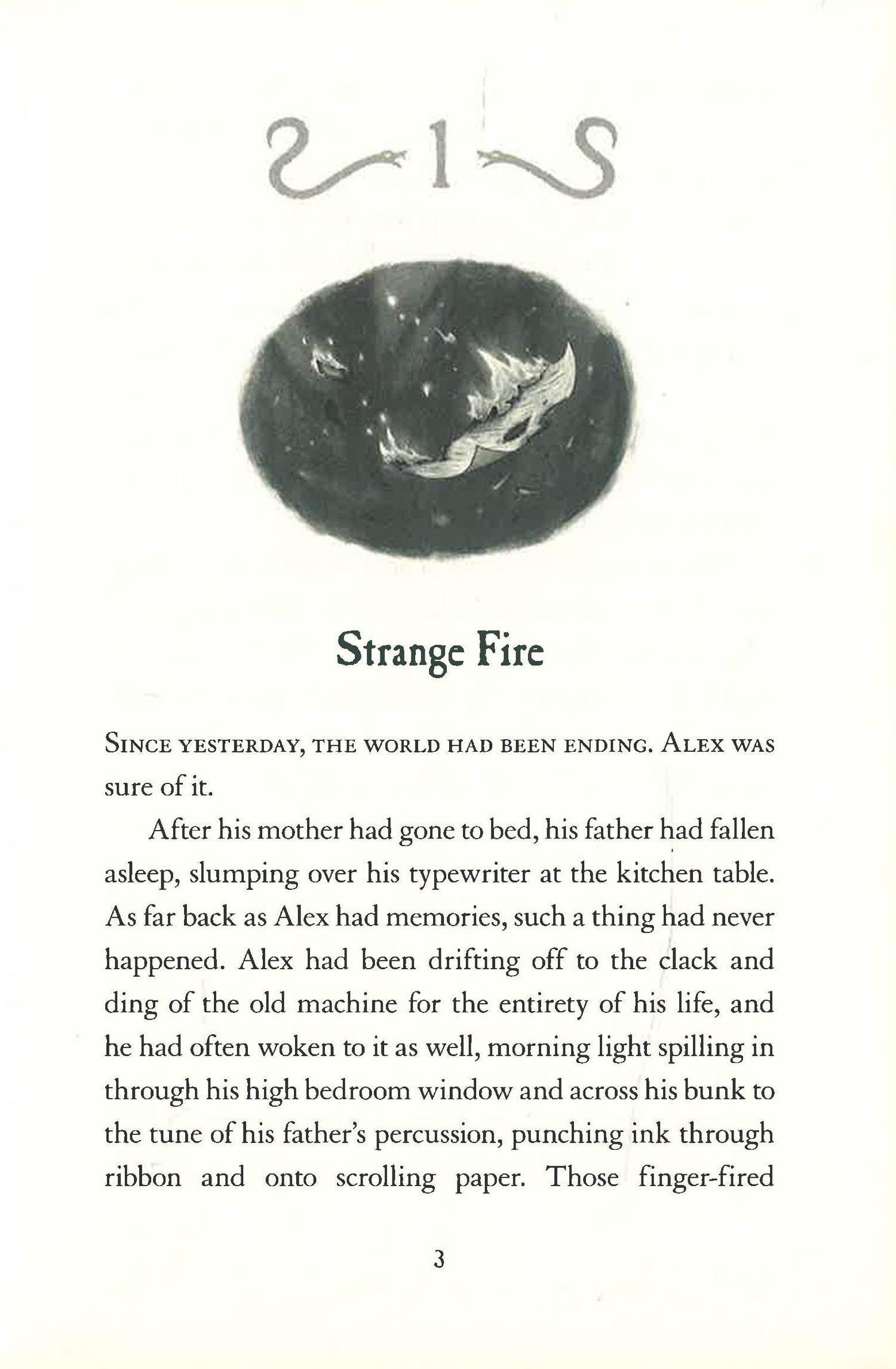 1

Strange Fire

SINCE YESTERDAY, THE WORLD HAD BEEN ENDING. ALEX WAS sure of it.

After his mother had gone to bed, his father had fallen asleep, slumping over his typewriter at the kitchen table. As far back as Alex had memories, such a thing had never happened. Alex had been drifting off to the clack and ding of the old machine for the entirety of his life, and he had often woken to it as well, morning light spilling in through his high bedroom window and across his bunk to the tune of his father's percussion, punching ink through ribbon and onto scrolling paper. Those finger-fired

3